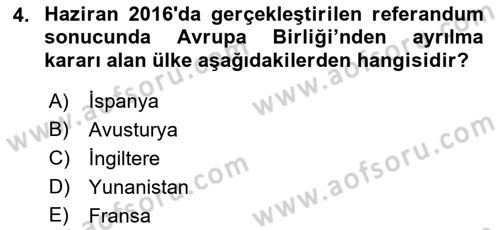 4. Haziran 2016'da gerçekleştirilen referandum sonucunda Avrupa Birliği'nden ayrılma kararı alan ülke aşağıdakilerden hangisidir?

A) İspanya
B) Avusturya
C) İngiltere
D) Yunanistan
E) Fransa

www.aofsoru.com
www.aofsoru.com
www.aofsoru.com
www.aofsoru.com